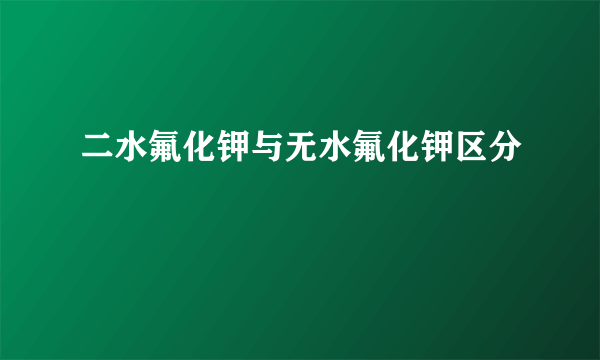 二水氟化钾与无水氟化钾区分